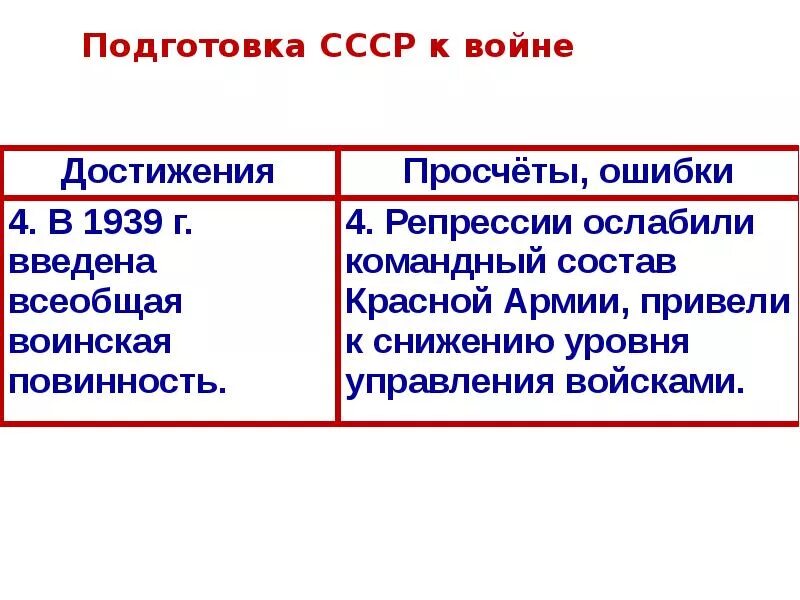 Подготовка СССР к войне

| Достижения | Просчёты, ошибки |
|---|---|
| 4. В 1939 г. введена всеобщая воинская повинность. | 4. Репрессии ослабили командный состав Красной Армии, привели к снижению уровня управления войсками. |